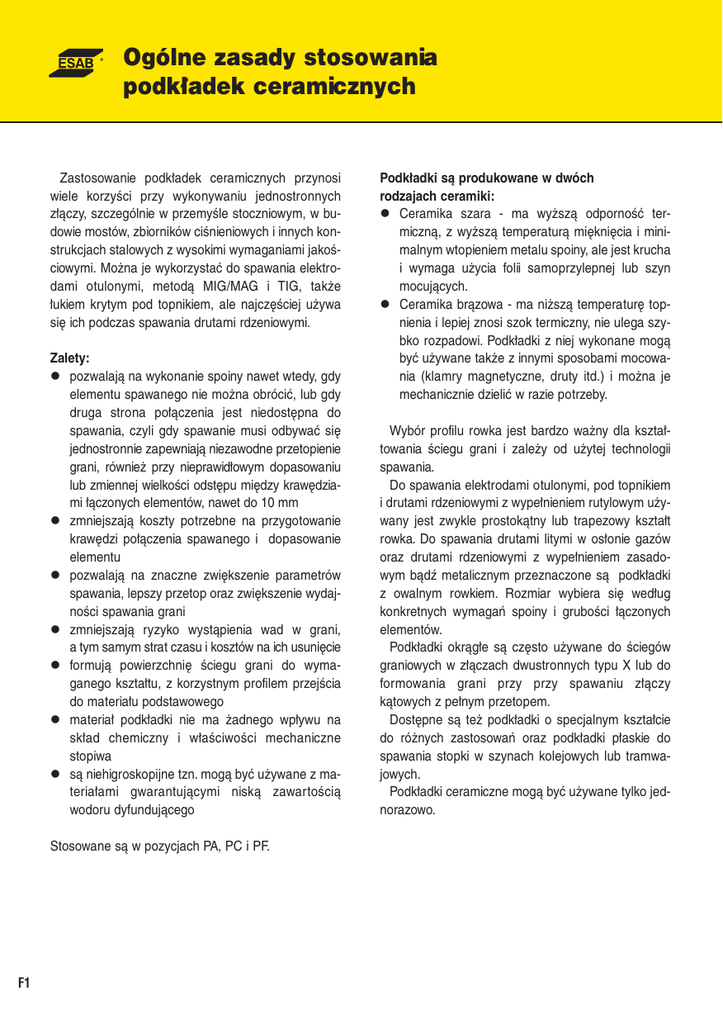 ESAB

Ogólne zasady stosowania podkładek ceramicznych

Zastosowanie podkładek ceramicznych przynosi wiele korzyści przy wykonywaniu jednostronnych złączy, szczególnie w przemyśle stoczniowym, w budowie mostów, zbiorników ciśnieniowych i innych konstrukcjach stalowych z wysokimi wymaganiami jakościowymi. Można je wykorzystać do spawania elektrodami otulonymi, metodą MIG/MAG i TIG, także łukiem krytym pod topnikiem, ale najczęściej używa się ich podczas spawania drutami rdzeniowymi.

Zalety:
● pozwalają na wykonanie spoiny nawet wtedy, gdy elementu spawanego nie można obrócić, lub gdy druga strona połączenia jest niedostępna do spawania, czyli gdy spawanie musi odbywać się jednostronnie zapewniają niezawodne przetopienie grani, również przy nieprawidłowym dopasowaniu lub zmiennej wielkości odstępu między krawędziami łączonych elementów, nawet do 10 mm
● zmniejszają koszty potrzebne na przygotowanie krawędzi połączenia spawanego i dopasowanie elementu
● pozwalają na znaczne zwiększenie parametrów spawania, lepszy przetop oraz zwiększenie wydajności spawania grani
● zmniejszają ryzyko wystąpienia wad w grani, a tym samym strat czasu i kosztów na ich usunięcie
● formują powierzchnię ściegu grani do wymaganego kształtu, z korzystnym profilem przejścia do materiału podstawowego
● materiał podkładki nie ma żadnego wpływu na skład chemiczny i właściwości mechaniczne stopiwa
● są niehigroskopijne tzn. mogą być używane z materiałami gwarantującymi niską zawartością wodoru dyfundującego

Stosowane są w pozycjach PA, PC i PF.

Podkładki są produkowane w dwóch rodzajach ceramiki:
● Ceramika szara - ma wyższą odporność termiczną, z wyższą temperaturą mięknięcia i minimalnym wtopieniem metalu spoiny, ale jest krucha i wymaga użycia folii samoprzylepnej lub szyn mocujących.
● Ceramika brązowa - ma niższą temperaturę topnienia i lepiej znosi szok termiczny, nie ulega szybko rozpadowi. Podkładki z niej wykonane mogą być używane także z innymi sposobami mocowania (klamry magnetyczne, druty itd.) i można je mechanicznie dzielić w razie potrzeby.

Wybór profilu rowka jest bardzo ważny dla kształtowania ściegu grani i zależy od użytej technologii spawania.

Do spawania elektrodami otulonymi, pod topnikiem i drutami rdzeniowymi z wypełnieniem rutylowym używany jest zwykle prostokątny lub trapezowy kształt rowka. Do spawania drutami litymi w osłonie gazów oraz drutami rdzeniowymi z wypełnieniem zasadowym bądź metalicznym przeznaczone są podkładki z owalnym rowkiem. Rozmiar wybiera się według konkretnych wymagań spoiny i grubości łączonych elementów.

Podkładki okrągłe są często używane do ściegów graniowych w złączach dwustronnych typu X lub do formowania grani przy przy spawaniu złączy kątowych z pełnym przetopem.

Dostępne są też podkładki o specjalnym kształcie do różnych zastosowań oraz podkładki płaskie do spawania stopki w szynach kolejowych lub tramwajowych.

Podkładki ceramiczne mogą być używane tylko jednorazowo.

F1